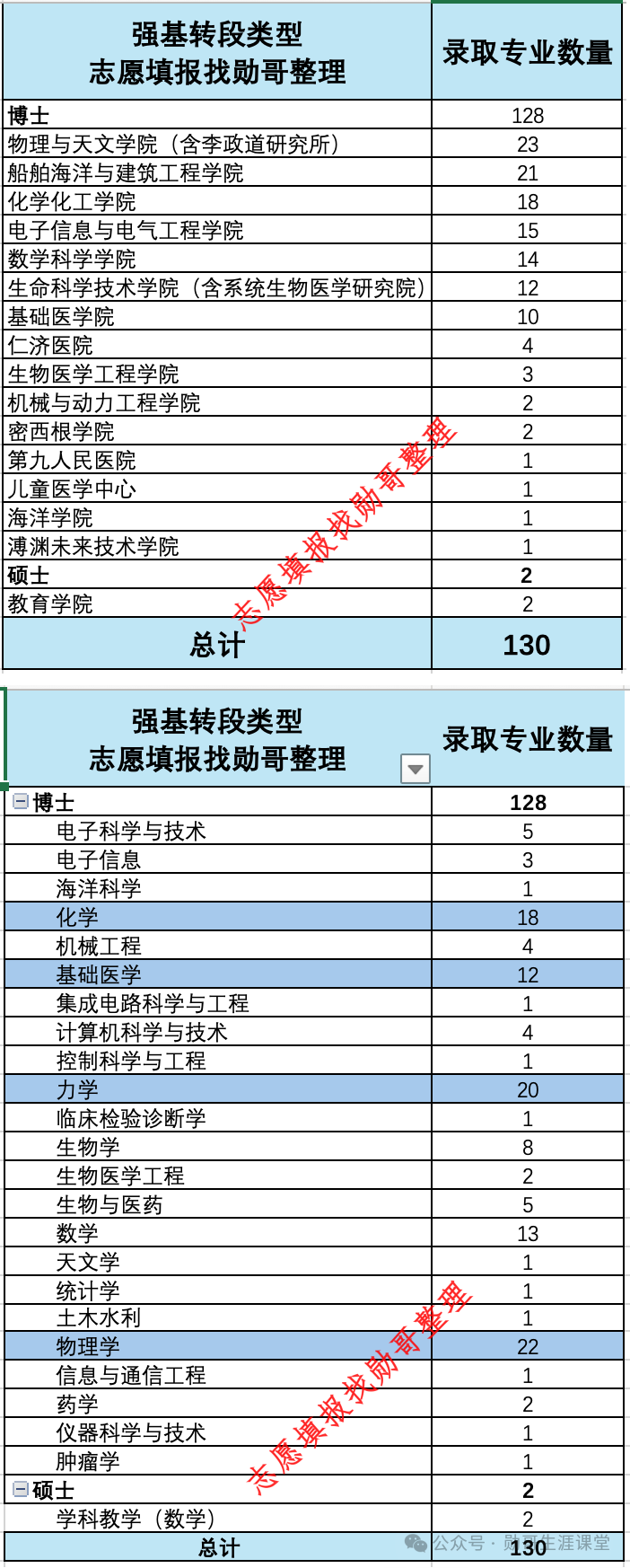 | 强基转段类型 志愿填报找勋哥整理 | 录取专业数量 |
|---|---|
| 博士 | 128 |
| 物理与天文学院（含李政道研究所） | 23 |
| 船舶海洋与建筑工程学院 | 21 |
| 化学化工学院 | 18 |
| 电子信息与电气工程学院 | 15 |
| 数学科学学院 | 14 |
| 生命科学技术学院（含系统生物医学研究院） | 12 |
| 基础医学院 | 10 |
| 仁济医院 | 4 |
| 生物医学工程学院 | 3 |
| 机械与动力工程学院 | 2 |
| 密西根学院 | 2 |
| 第九人民医院 | 1 |
| 儿童医学中心 | 1 |
| 海洋学院 | 1 |
| 溥渊未来技术学院 | 1 |
| 硕士 | 2 |
| 教育学院 | 2 |
| 总计 | 130 |

志愿填报找勋哥整理

| 强基转段类型 志愿填报找勋哥整理 | 录取专业数量 |
|---|---|
| 博士 | 128 |
| 电子科学与技术 | 5 |
| 电子信息 | 3 |
| 海洋科学 | 1 |
| 化学 | 18 |
| 机械工程 | 4 |
| 基础医学 | 12 |
| 集成电路科学与工程 | 1 |
| 计算机科学与技术 | 4 |
| 控制科学与工程 | 1 |
| 力学 | 20 |
| 临床检验诊断学 | 1 |
| 生物学 | 8 |
| 生物医学工程 | 2 |
| 生物与医药 | 5 |
| 数学 | 13 |
| 天文学 | 1 |
| 统计学 | 1 |
| 土木水利 | 1 |
| 物理学 | 22 |
| 信息与通信工程 | 1 |
| 药学 | 2 |
| 仪器科学与技术 | 1 |
| 肿瘤学 | 1 |
| 硕士 | 2 |
| 学科教学（数学） | 2 |
| 总计 | 130 |

志愿填报找勋哥整理

公众号 · 勋哥生涯课堂